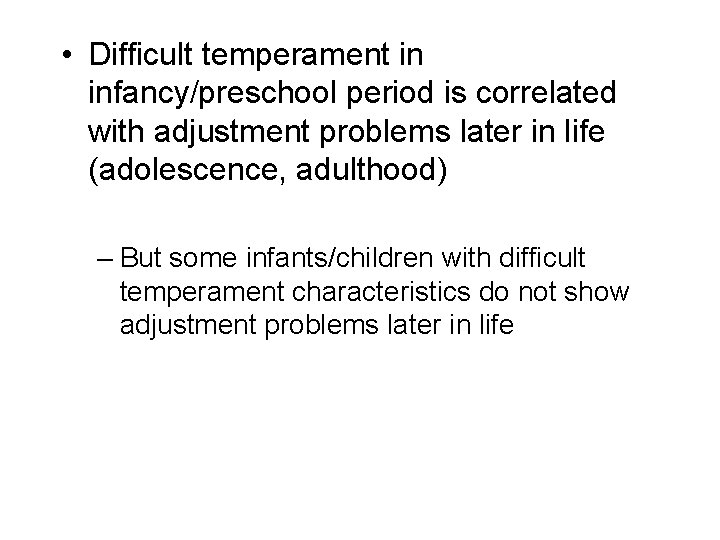 • Difficult temperament in infancy/preschool period is correlated with adjustment problems later in life (adolescence, adulthood)

– But some infants/children with difficult temperament characteristics do not show adjustment problems later in life